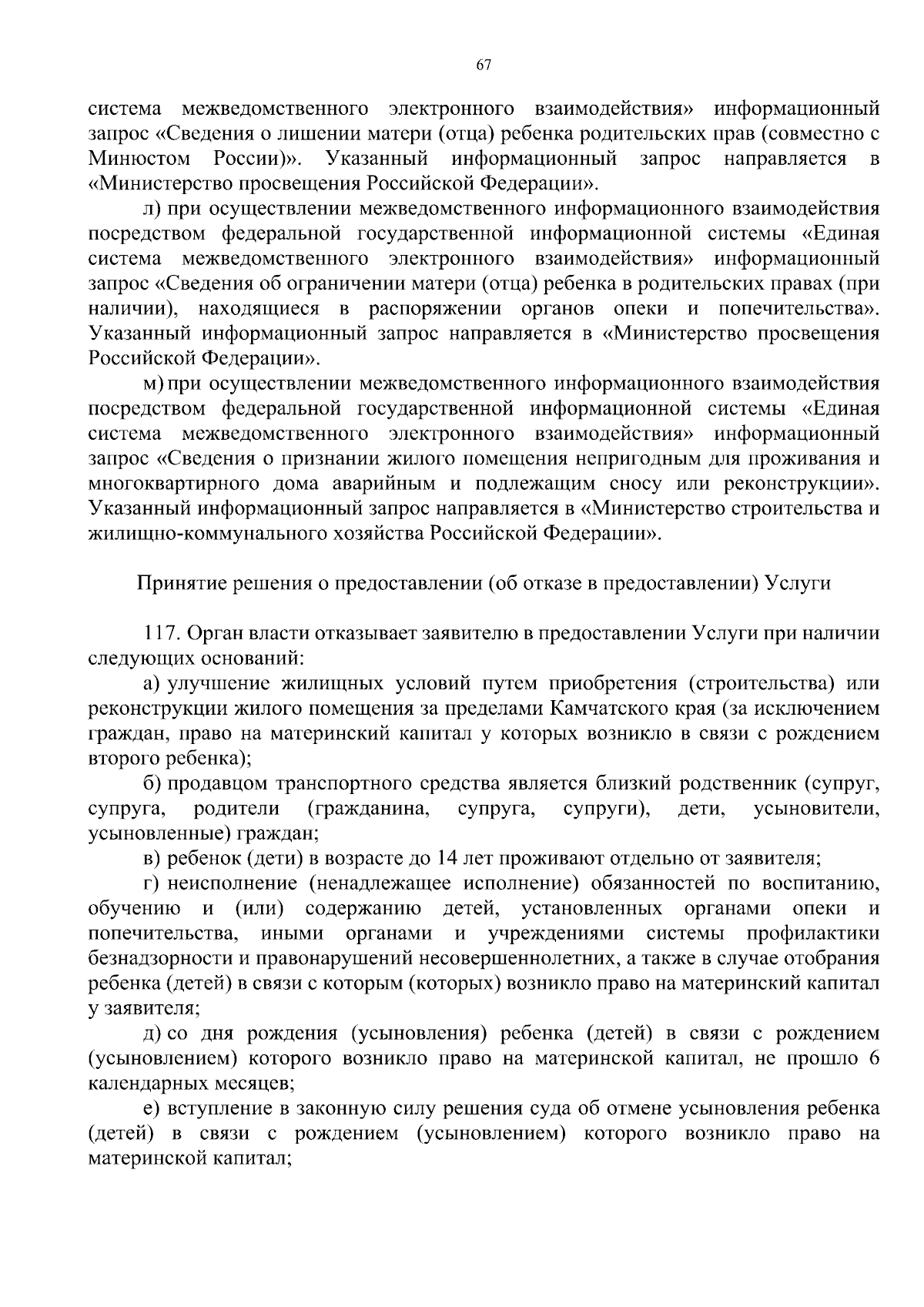 67

система межведомственного электронного взаимодействия» информационный запрос «Сведения о лишении матери (отца) ребенка родительских прав (совместно с Минюстом России)». Указанный информационный запрос направляется в «Министерство просвещения Российской Федерации».

л) при осуществлении межведомственного информационного взаимодействия посредством федеральной государственной информационной системы «Единая система межведомственного электронного взаимодействия» информационный запрос «Сведения об ограничении матери (отца) ребенка в родительских правах (при наличии), находящиеся в распоряжении органов опеки и попечительства». Указанный информационный запрос направляется в «Министерство просвещения Российской Федерации».

м) при осуществлении межведомственного информационного взаимодействия посредством федеральной государственной информационной системы «Единая система межведомственного электронного взаимодействия» информационный запрос «Сведения о признании жилого помещения непригодным для проживания и многоквартирного дома аварийным и подлежащим сносу или реконструкции». Указанный информационный запрос направляется в «Министерство строительства и жилищно-коммунального хозяйства Российской Федерации».

Принятие решения о предоставлении (об отказе в предоставлении) Услуги

117. Орган власти отказывает заявителю в предоставлении Услуги при наличии следующих оснований:

а) улучшение жилищных условий путем приобретения (строительства) или реконструкции жилого помещения за пределами Камчатского края (за исключением граждан, право на материнский капитал у которых возникло в связи с рождением второго ребенка);

б) продавцом транспортного средства является близкий родственник (супруг, супруга, родители (гражданина, супруга, супруги), дети, усыновители, усыновленные) граждан;

в) ребенок (дети) в возрасте до 14 лет проживают отдельно от заявителя;

г) неисполнение (ненадлежащее исполнение) обязанностей по воспитанию, обучению и (или) содержанию детей, установленных органами опеки и попечительства, иными органами и учреждениями системы профилактики безнадзорности и правонарушений несовершеннолетних, а также в случае отобрания ребенка (детей) в связи с которым (которых) возникло право на материнский капитал у заявителя;

д) со дня рождения (усыновления) ребенка (детей) в связи с рождением (усыновлением) которого возникло право на материнской капитал, не прошло 6 календарных месяцев;

е) вступление в законную силу решения суда об отмене усыновления ребенка (детей) в связи с рождением (усыновлением) которого возникло право на материнской капитал;